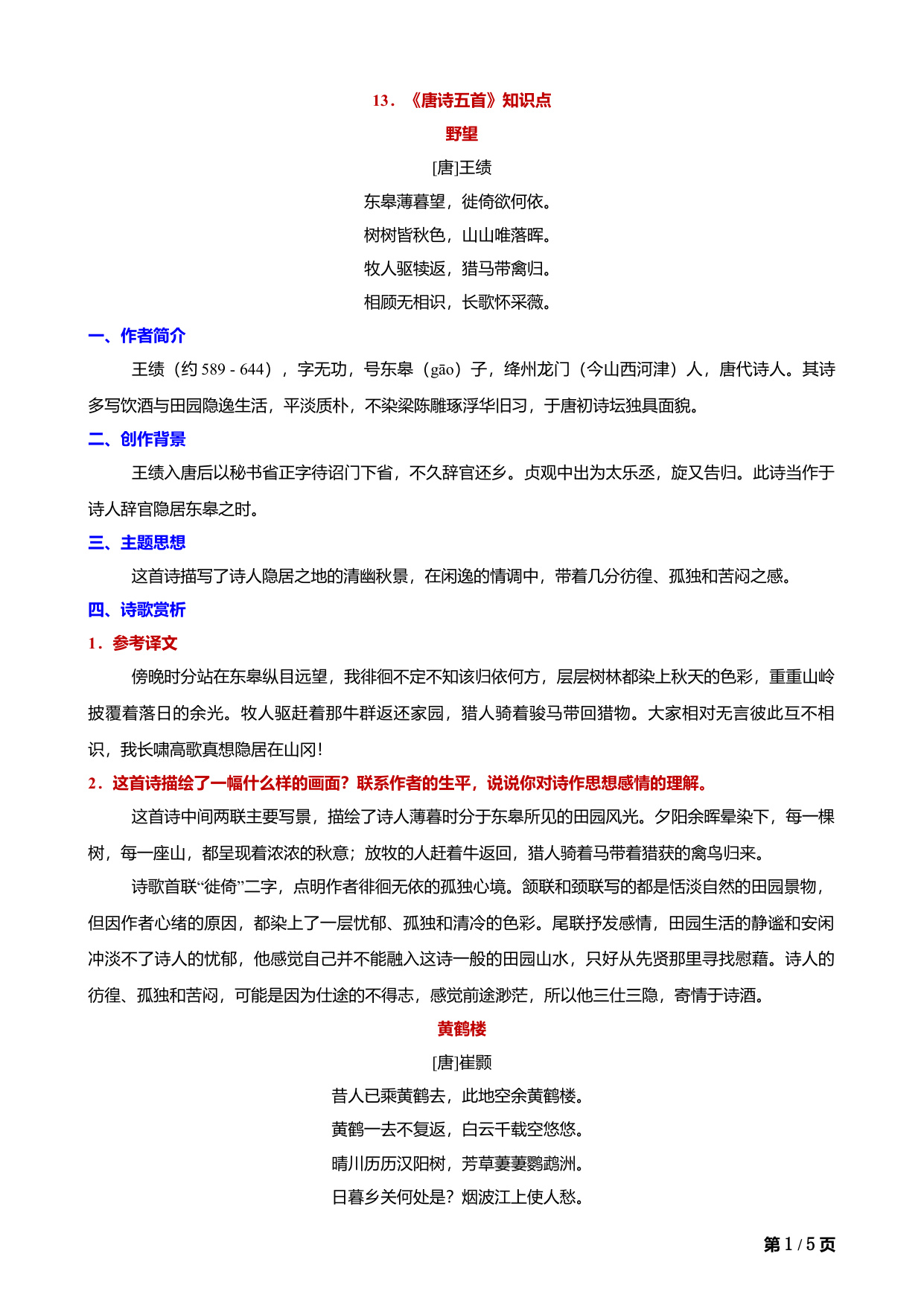 13．《唐诗五首》知识点

野望

[唐]王绩

东皋薄暮望，徙倚欲何依。

树树皆秋色，山山唯落晖。

牧人驱犊返，猎马带禽归。

相顾无相识，长歌怀采薇。

一、作者简介

王绩（约 589 - 644），字无功，号东皋（gāo）子，绛州龙门（今山西河津）人，唐代诗人。其诗多写饮酒与田园隐逸生活，平淡质朴，不染梁陈雕琢浮华旧习，于唐初诗坛独具面貌。

二、创作背景

王绩入唐后以秘书省正字待诏门下省，不久辞官还乡。贞观中出为太乐丞，旋又告归。此诗当作于诗人辞官隐居东皋之时。

三、主题思想

这首诗描写了诗人隐居之地的清幽秋景，在闲逸的情调中，带着几分彷徨、孤独和苦闷之感。

四、诗歌赏析

1．参考译文

傍晚时分站在东皋纵目远望，我徘徊不定不知该归依何方，层层树林都染上秋天的色彩，重重山岭披覆着落日的余光。牧人驱赶着那牛群返还家园，猎人骑着骏马带回猎物。大家相对无言彼此互不相识，我长啸高歌真想隐居在山冈！

2．这首诗描绘了一幅什么样的画面？联系作者的生平，说说你对诗作思想感情的理解。

这首诗中间两联主要写景，描绘了诗人薄暮时分于东皋所见的田园风光。夕阳余晖晕染下，每一棵树，每一座山，都呈现着浓浓的秋意；放牧的人赶着牛返回，猎人骑着马带着猎获的禽鸟归来。

诗歌首联“徙倚”二字，点明作者徘徊无依的孤独心境。颔联和颈联写的都是恬淡自然的田园景物，但因作者心绪的原因，都染上了一层忧郁、孤独和清冷的色彩。尾联抒发感情，田园生活的静谧和安闲冲淡不了诗人的忧郁，他感觉自己并不能融入这诗一般的田园山水，只好从先贤那里寻找慰藉。诗人的彷徨、孤独和苦闷，可能是因为仕途的不得志，感觉前途渺茫，所以他三仕三隐，寄情于诗酒。

黄鹤楼

[唐]崔颢

昔人已乘黄鹤去，此地空余黄鹤楼。

黄鹤一去不复返，白云千载空悠悠。

晴川历历汉阳树，芳草萋萋鹦鹉洲。

日暮乡关何处是？烟波江上使人愁。

第 1 / 5 页